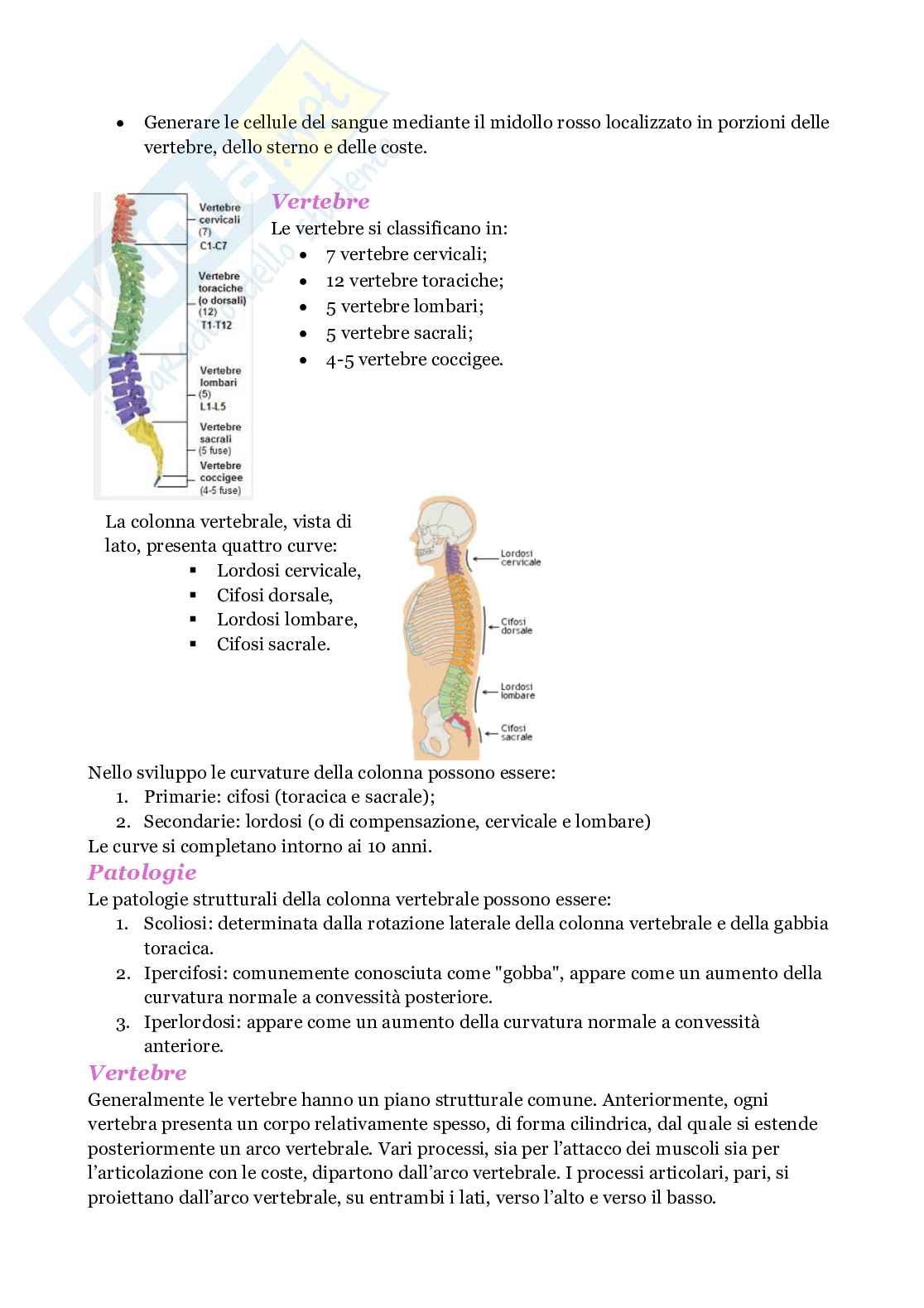 • Generare le cellule del sangue mediante il midollo rosso localizzato in porzioni delle vertebre, dello sterno e delle coste.

Vertebre cervicali (7) C1-C7

Vertebre toraciche (o dorsali) (12) T1-T12

Vertebre lombari (5) L1-L5

Vertebre sacrali (5 fuse)

Vertebre coccigee (4-5 fuse)

Vertebre

Le vertebre si classificano in:
• 7 vertebre cervicali;
• 12 vertebre toraciche;
• 5 vertebre lombari;
• 5 vertebre sacrali;
• 4-5 vertebre coccigee.

La colonna vertebrale, vista di lato, presenta quattro curve:
▪ Lordosi cervicale,
▪ Cifosi dorsale,
▪ Lordosi lombare,
▪ Cifosi sacrale.

Lordosi cervicale

Cifosi dorsale

Lordosi lombare

Cifosi sacrale

Nello sviluppo le curvature della colonna possono essere:
1. Primarie: cifosi (toracica e sacrale);
2. Secondarie: lordosi (o di compensazione, cervicale e lombare)
Le curve si completano intorno ai 10 anni.

Patologie

Le patologie strutturali della colonna vertebrale possono essere:
1. Scoliosi: determinata dalla rotazione laterale della colonna vertebrale e della gabbia toracica.
2. Ipercifosi: comunemente conosciuta come "gobba", appare come un aumento della curvatura normale a convessità posteriore.
3. Iperlordosi: appare come un aumento della curvatura normale a convessità anteriore.

Vertebre

Generalmente le vertebre hanno un piano strutturale comune. Anteriormente, ogni vertebra presenta un corpo relativamente spesso, di forma cilindrica, dal quale si estende posteriormente un arco vertebrale. Vari processi, sia per l'attacco dei muscoli sia per l'articolazione con le coste, dipartono dall'arco vertebrale. I processi articolari, pari, si proiettano dall'arco vertebrale, su entrambi i lati, verso l'alto e verso il basso.